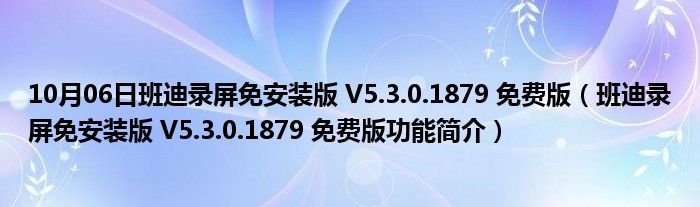 10月06日班迪录屏免安装版 V5.3.0.1879 免费版（班迪录屏免安装版 V5.3.0.1879 免费版功能简介）